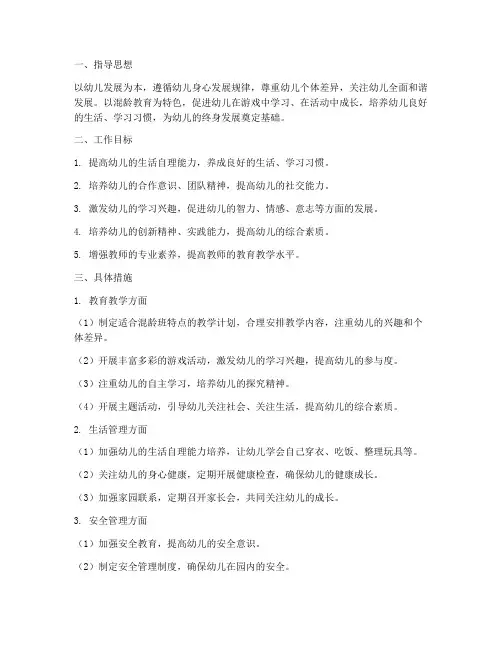 一、指导思想

以幼儿发展为本，遵循幼儿身心发展规律，尊重幼儿个体差异，关注幼儿全面和谐发展。以混龄教育为特色，促进幼儿在游戏中学习、在活动中成长，培养幼儿良好的生活、学习习惯，为幼儿的终身发展奠定基础。

二、工作目标

1. 提高幼儿的生活自理能力，养成良好的生活、学习习惯。

2. 培养幼儿的合作意识、团队精神，提高幼儿的社交能力。

3. 激发幼儿的学习兴趣，促进幼儿的智力、情感、意志等方面的发展。

4. 培养幼儿的创新精神、实践能力，提高幼儿的综合素质。

5. 增强教师的专业素养，提高教师的教育教学水平。

三、具体措施

1. 教育教学方面

（1）制定适合混龄班特点的教学计划，合理安排教学内容，注重幼儿的兴趣和个体差异。

（2）开展丰富多彩的游戏活动，激发幼儿的学习兴趣，提高幼儿的参与度。

（3）注重幼儿的自主学习，培养幼儿的探究精神。

（4）开展主题活动，引导幼儿关注社会、关注生活，提高幼儿的综合素质。

2. 生活管理方面

（1）加强幼儿的生活自理能力培养，让幼儿学会自己穿衣、吃饭、整理玩具等。

（2）关注幼儿的身心健康，定期开展健康检查，确保幼儿的健康成长。

（3）加强家园联系，定期召开家长会，共同关注幼儿的成长。

3. 安全管理方面

（1）加强安全教育，提高幼儿的安全意识。

（2）制定安全管理制度，确保幼儿在园内的安全。